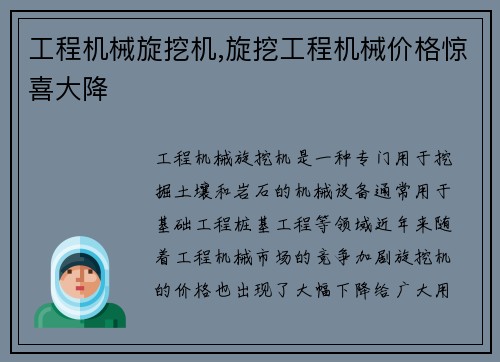 工程机械旋挖机,旋挖工程机械价格惊喜大降

工程机械旋挖机是一种专门用于挖掘土壤和岩石的机械设备通常用于基础工程桩基工程等领域近年来随着工程机械市场的竞争加剧旋挖机的价格也出现了大幅下降给广大用